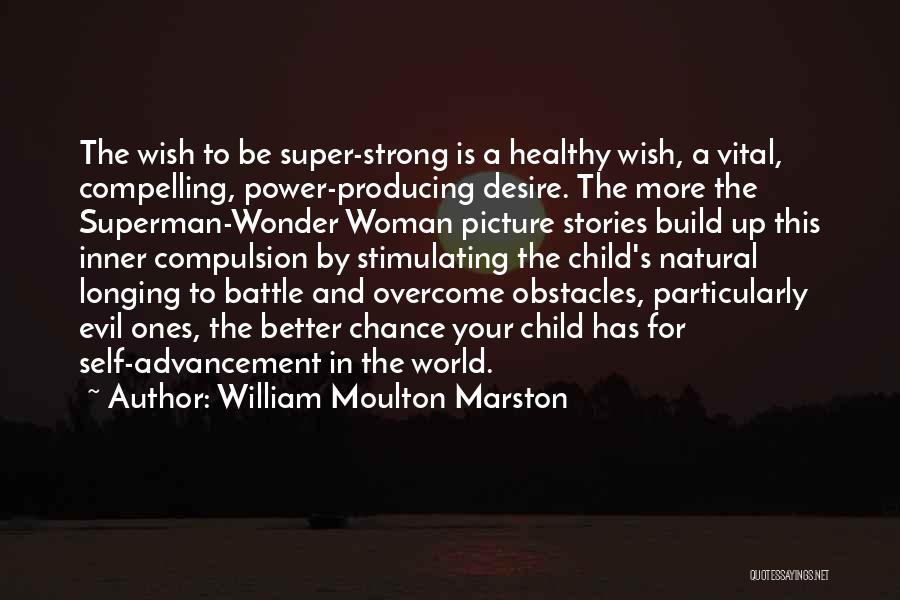 The wish to be super-strong is a healthy wish, a vital, compelling, power-producing desire. The more the Superman-Wonder Woman picture stories build up this inner compulsion by stimulating the child's natural longing to battle and overcome obstacles, particularly evil ones, the better chance your child has for self-advancement in the world.
~ Author: William Moulton Marston

QUOTESSAYINGS.NET